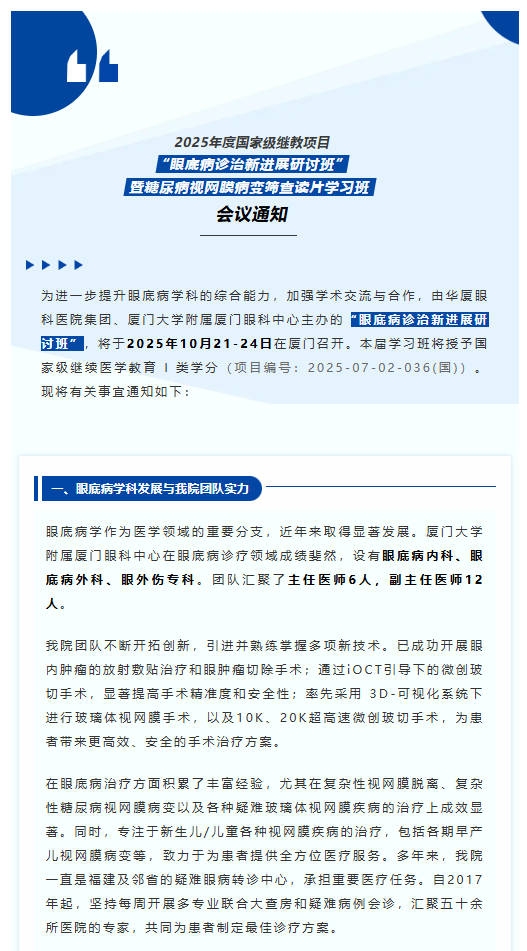 2025年度国家级继教项目

“眼底病诊治新进展研讨班”

暨糖尿病视网膜病变筛查读片学习班

会议通知

为进一步提升眼底病学科的综合能力，加强学术交流与合作，由华厦眼科医院集团、厦门大学附属厦门眼科中心主办的“眼底病诊治新进展研讨班”，将于2025年10月21-24日在厦门召开。本届学习班将授予国家级继续医学教育 I 类学分（项目编号：2025-07-02-036(国)）。现将有关事宜通知如下：

一、眼底病学科发展与我院团队实力

眼底病学作为医学领域的重要分支，近年来取得显著发展。厦门大学附属厦门眼科中心在眼底病诊疗领域成绩斐然，设有眼底病内科、眼底病外科、眼外伤专科。团队汇聚了主任医师6人，副主任医师12人。

我院团队不断开拓创新，引进并熟练掌握多项新技术。已成功开展眼内肿瘤的放射敷贴治疗和眼肿瘤切除手术；通过iOCT引导下的微创玻切手术，显著提高手术精准度和安全性；率先采用 3D-可视化系统下进行玻璃体视网膜手术，以及10K、20K超高速微创玻切手术，为患者带来更高效、安全的手术治疗方案。

在眼底病治疗方面积累了丰富经验，尤其在复杂性视网膜脱离、复杂性糖尿病视网膜病变以及各种疑难玻璃体视网膜疾病的治疗上成效显著。同时，专注于新生儿/儿童各种视网膜疾病的治疗，包括各期早产儿视网膜病变等，致力于为患者提供全方位医疗服务。多年来，我院一直是福建及邻省的疑难眼病转诊中心，承担重要医疗任务。自2017年起，坚持每周开展多专业联合大查房和疑难病例会诊，汇聚五十余所医院的专家，共同为患者制定最佳诊疗方案。